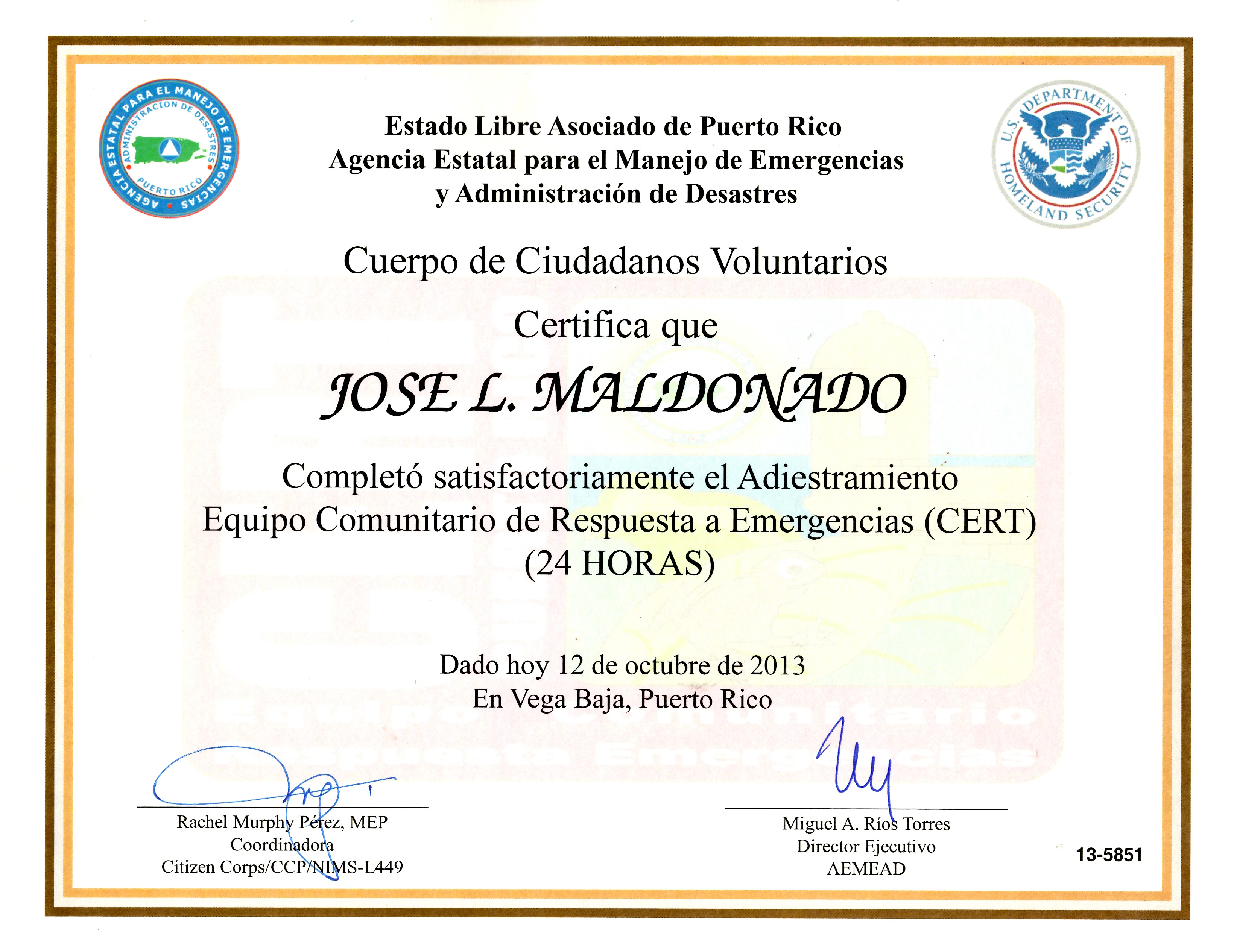 AGENCIA ESTATAL PARA EL MANEJO DE EMERGENCIAS
ADMINISTRACION DE DESASTRES
PUERTO RICO

Estado Libre Asociado de Puerto Rico
Agencia Estatal para el Manejo de Emergencias
y Administración de Desastres

U.S. DEPARTMENT OF HOMELAND SECURITY

Cuerpo de Ciudadanos Voluntarios

Certifica que

JOSE L. MALDONADO

Completó satisfactoriamente el Adiestramiento
Equipo Comunitario de Respuesta a Emergencias (CERT)
(24 HORAS)

Dado hoy 12 de octubre de 2013
En Vega Baja, Puerto Rico

Rachel Murphy Pérez, MEP
Coordinadora
Citizen Corps/CCP/NIMS-L449

Miguel A. Ríos Torres
Director Ejecutivo
AEMEAD

13-5851